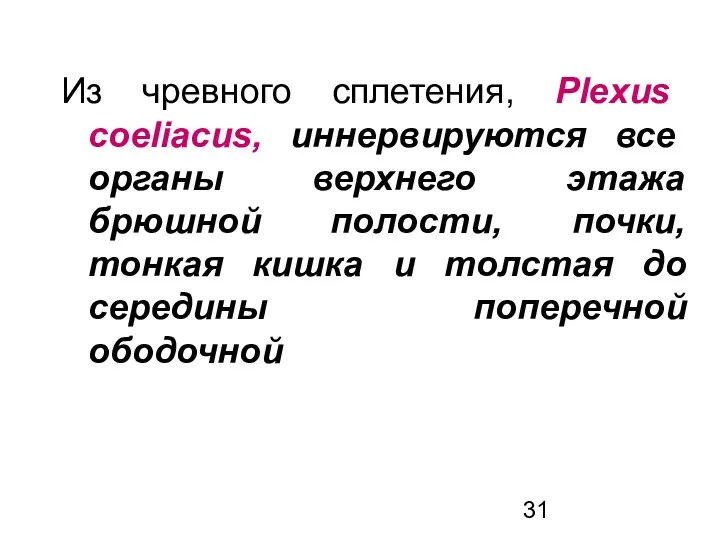 Из чревного сплетения, Plexus coeliacus, иннервируются все органы верхнего этажа брюшной полости, почки, тонкая кишка и толстая до середины поперечной ободочной

31